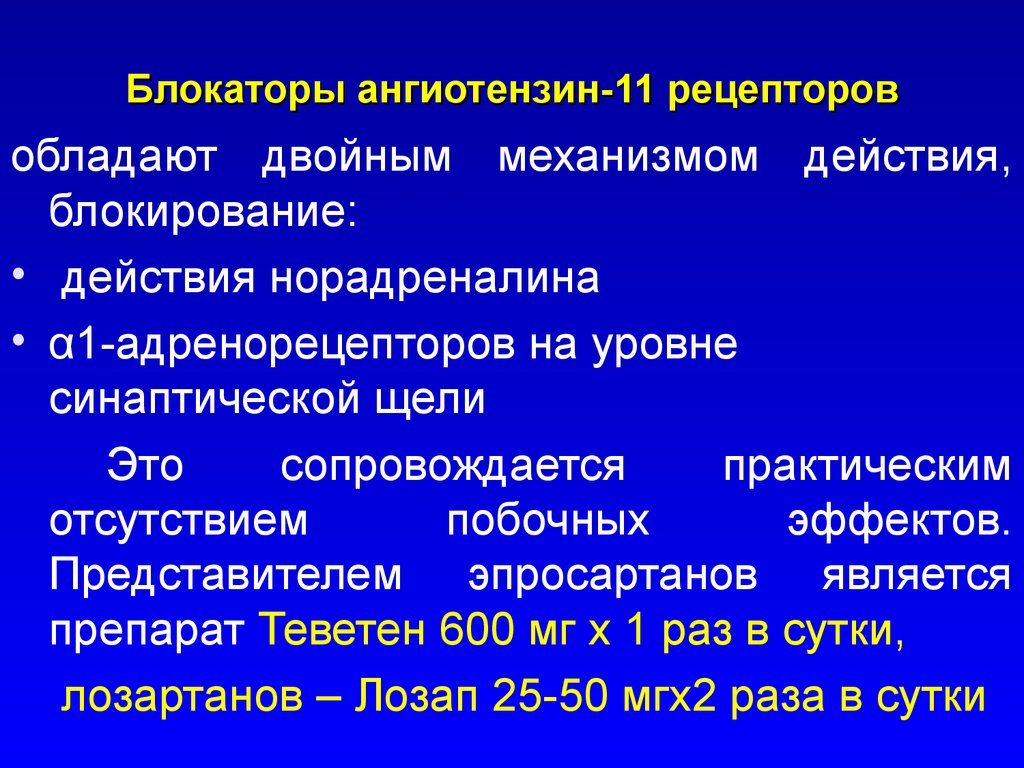 Блокаторы ангиотензин-11 рецепторов

обладают двойным механизмом действия, блокирование:

• действия норадреналина
• α1-адренорецепторов на уровне синаптической щели

Это сопровождается практическим отсутствием побочных эффектов. Представителем эпросартанов является препарат Теветен 600 мг х 1 раз в сутки,

лозартанов – Лозап 25-50 мгх2 раза в сутки